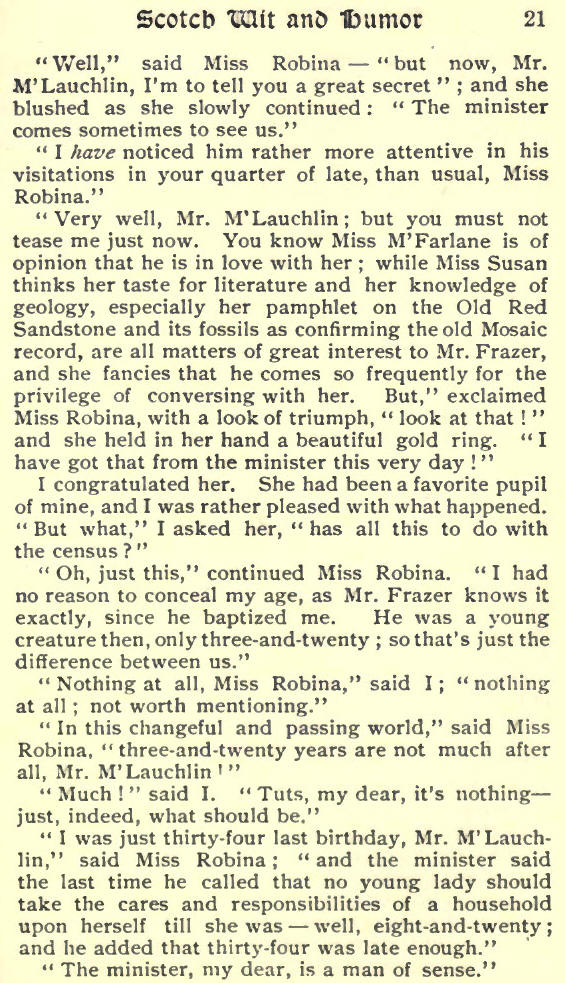 Scotch Wit and Humor 21

"Well," said Miss Robina — "but now, Mr. M'Lauchlin, I'm to tell you a great secret"; and she blushed as she slowly continued: "The minister comes sometimes to see us."

"I have noticed him rather more attentive in his visitations in your quarter of late, than usual, Miss Robina."

"Very well, Mr. M'Lauchlin; but you must not tease me just now. You know Miss M'Farlane is of opinion that he is in love with her; while Miss Susan thinks her taste for literature and her knowledge of geology, especially her pamphlet on the Old Red Sandstone and its fossils as confirming the old Mosaic record, are all matters of great interest to Mr. Frazer, and she fancies that he comes so frequently for the privilege of conversing with her. But," exclaimed Miss Robina, with a look of triumph, "look at that!" and she held in her hand a beautiful gold ring. "I have got that from the minister this very day!"

I congratulated her. She had been a favorite pupil of mine, and I was rather pleased with what happened. "But what," I asked her, "has all this to do with the census?"

"Oh, just this," continued Miss Robina. "I had no reason to conceal my age, as Mr. Frazer knows it exactly, since he baptized me. He was a young creature then, only three-and-twenty; so that's just the difference between us."

"Nothing at all, Miss Robina," said I; "nothing at all; not worth mentioning."

"In this changeful and passing world," said Miss Robina, "three-and-twenty years are not much after all, Mr. M'Lauchlin!"

"Much!" said I. "Tuts, my dear, it's nothing— just, indeed, what should be."

"I was just thirty-four last birthday, Mr. M'Lauchlin," said Miss Robina; "and the minister said the last time he called that no young lady should take the cares and responsibilities of a household upon herself till she was — well, eight-and-twenty; and he added that thirty-four was late enough."

"The minister, my dear, is a man of sense."